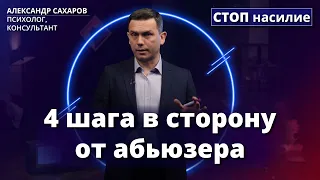 АЛЕКСАНДР САХАРОВ
ПСИХОЛОГ,
КОНСУЛЬТАНТ

СТОП насилие

4 шага в сторону от абьюзера